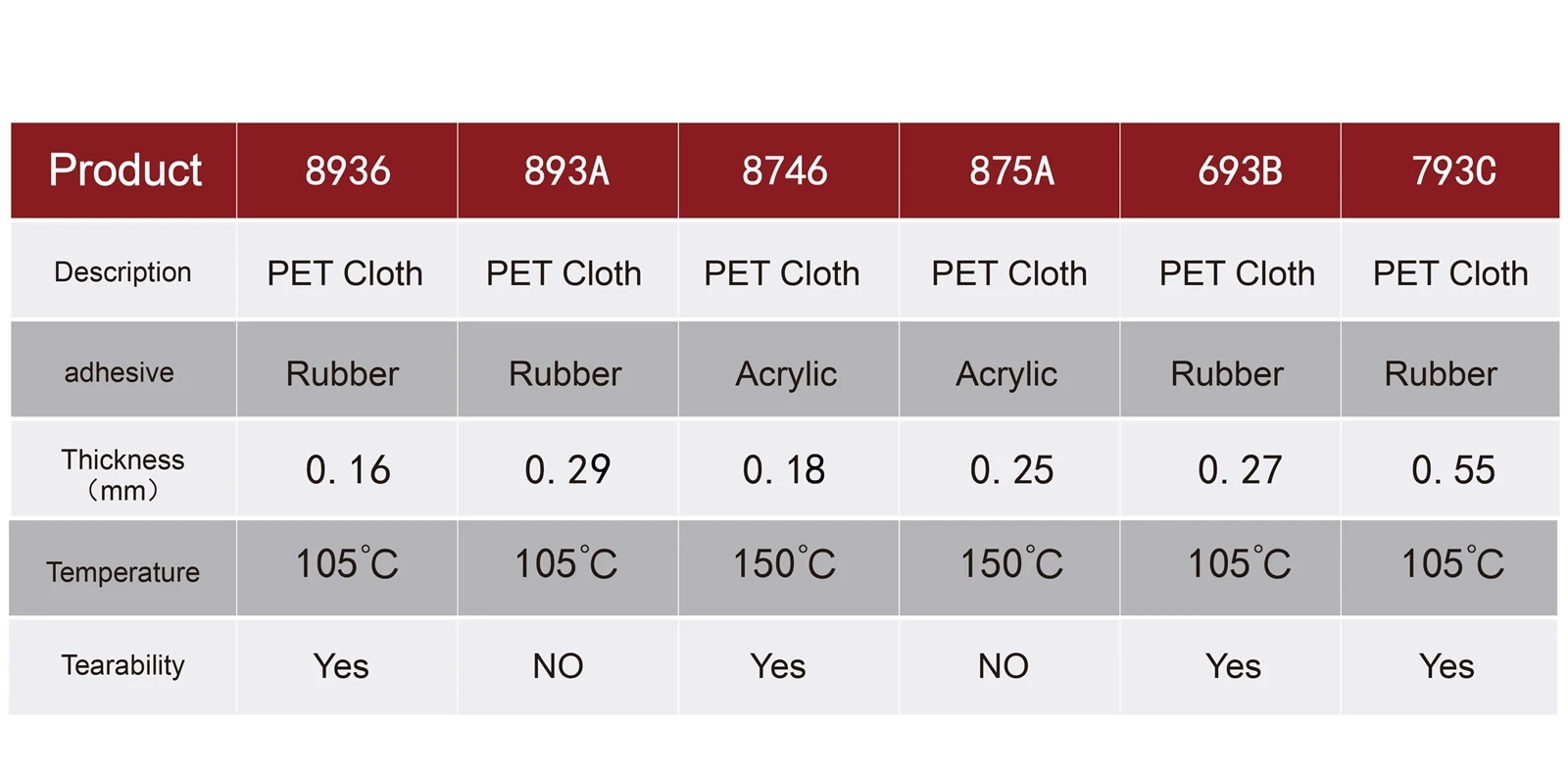 | Product | 8936 | 893A | 8746 | 875A | 693B | 793C |
|---|---|---|---|---|---|---|
| Description | PET Cloth | PET Cloth | PET Cloth | PET Cloth | PET Cloth | PET Cloth |
| adhesive | Rubber | Rubber | Acrylic | Acrylic | Rubber | Rubber |
| Thickness (mm) | 0. 16 | 0. 29 | 0. 18 | 0. 25 | 0. 27 | 0. 55 |
| Temperature | 105°C | 105°C | 150°C | 150°C | 105°C | 105°C |
| Tearability | Yes | NO | Yes | NO | Yes | Yes |